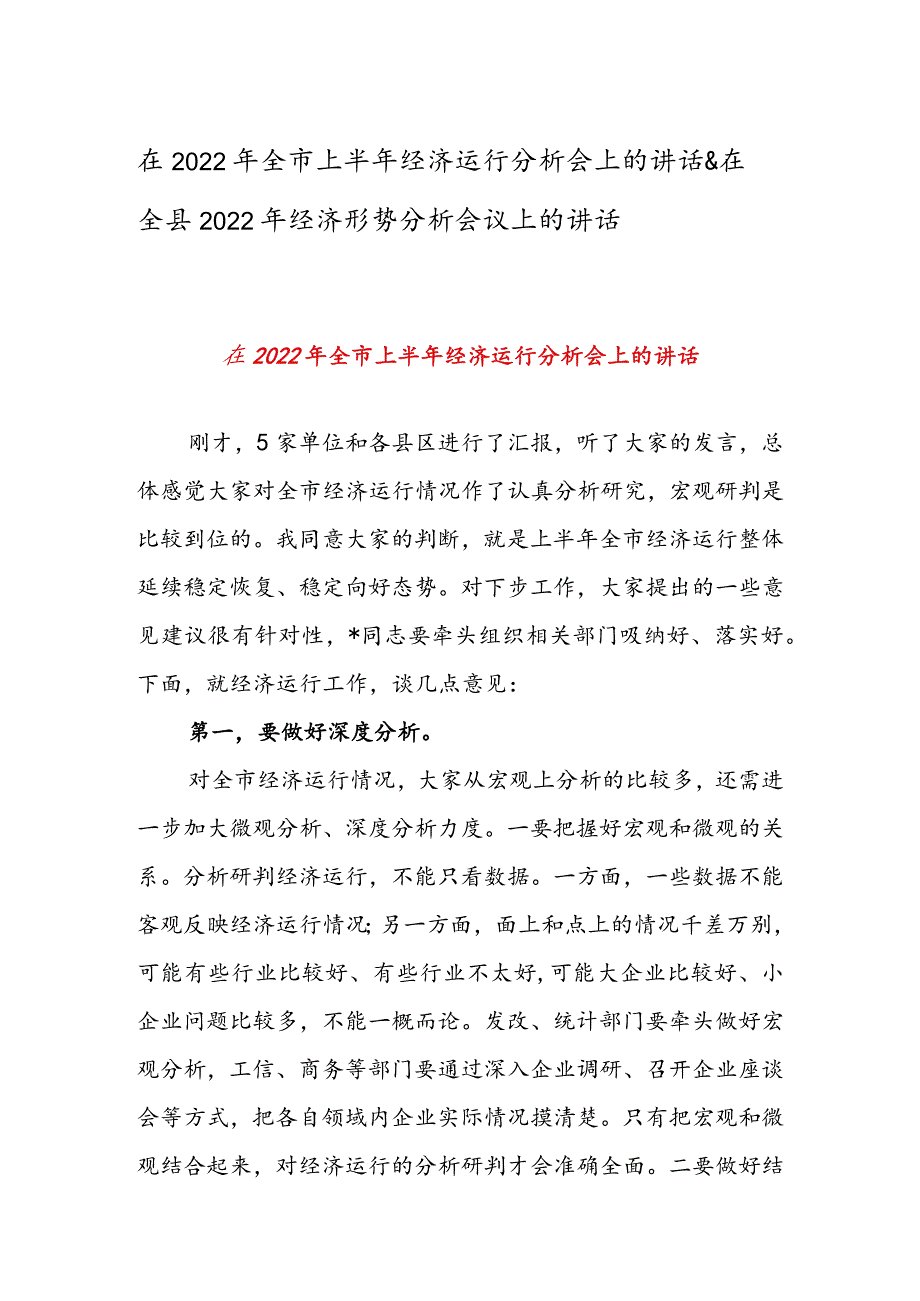 在2022年全市上半年经济运行分析会上的讲话&在全县2022年经济形势分析会议上的讲话

在2022年全市上半年经济运行分析会上的讲话

刚才，5家单位和各县区进行了汇报，听了大家的发言，总体感觉大家对全市经济运行情况作了认真分析研究，宏观研判是比较到位的。我同意大家的判断，就是上半年全市经济运行整体延续稳定恢复、稳定向好态势。对下步工作，大家提出的一些意见建议很有针对性，*同志要牵头组织相关部门吸纳好、落实好。下面，就经济运行工作，谈几点意见：

第一，要做好深度分析。

对全市经济运行情况，大家从宏观上分析的比较多，还需进一步加大微观分析、深度分析力度。一要把握好宏观和微观的关系。分析研判经济运行，不能只看数据。一方面，一些数据不能客观反映经济运行情况；另一方面，面上和点上的情况千差万别，可能有些行业比较好、有些行业不太好，可能大企业比较好、小企业问题比较多，不能一概而论。发改、统计部门要牵头做好宏观分析，工信、商务等部门要通过深入企业调研、召开企业座谈会等方式，把各自领域内企业实际情况摸清楚。只有把宏观和微观结合起来，对经济运行的分析研判才会准确全面。二要做好结